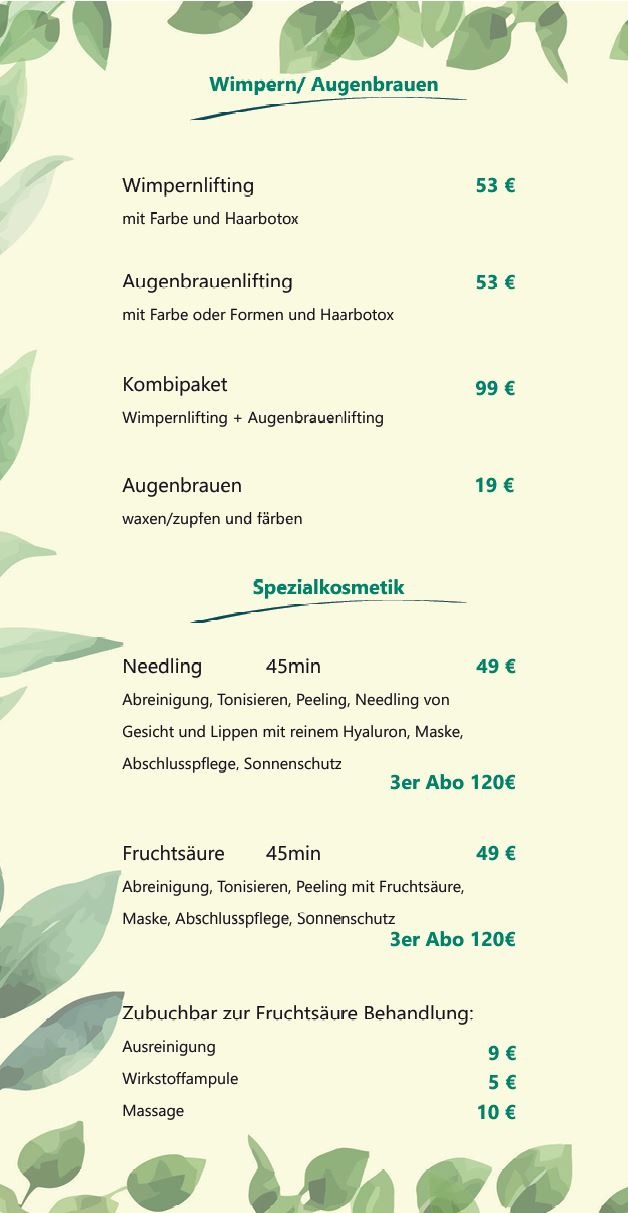 Wimpern/ Augenbrauen

Wimpernlifting 53 €
mit Farbe und Haarbotox

Augenbrauenlifting 53 €
mit Farbe oder Formen und Haarbotox

Kombipaket 99 €
Wimpernlifting + Augenbrauenlifting

Augenbrauen 19 €
waxen/zupfen und färben

Spezialkosmetik

Needling 45min 49 €
Abreinigung, Tonisieren, Peeling, Needling von Gesicht und Lippen mit reinem Hyaluron, Maske, Abschlusspflege, Sonnenschutz
3er Abo 120€

Fruchtsäure 45min 49 €
Abreinigung, Tonisieren, Peeling mit Fruchtsäure, Maske, Abschlusspflege, Sonnenschutz
3er Abo 120€

Zubuchbar zur Fruchtsäure Behandlung:
Ausreinigung 9 €
Wirkstoffampule 5 €
Massage 10 €